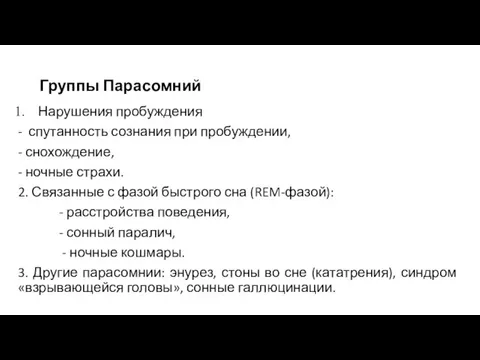 Группы Парасомний

1. Нарушения пробуждения
- спутанность сознания при пробуждении,
- снохождение,
- ночные страхи.
2. Связанные с фазой быстрого сна (REM-фазой):
- расстройства поведения,
- сонный паралич,
- ночные кошмары.
3. Другие парасомнии: энурез, стоны во сне (кататрения), синдром «взрывающейся головы», сонные галлюцинации.